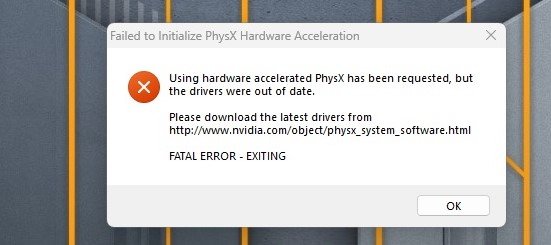 Failed to Initialize PhysX Hardware Acceleration

Using hardware accelerated PhysX has been requested, but the drivers were out of date.

Please download the latest drivers from http://www.nvidia.com/object/physx_system_software.html

FATAL ERROR - EXITING

OK